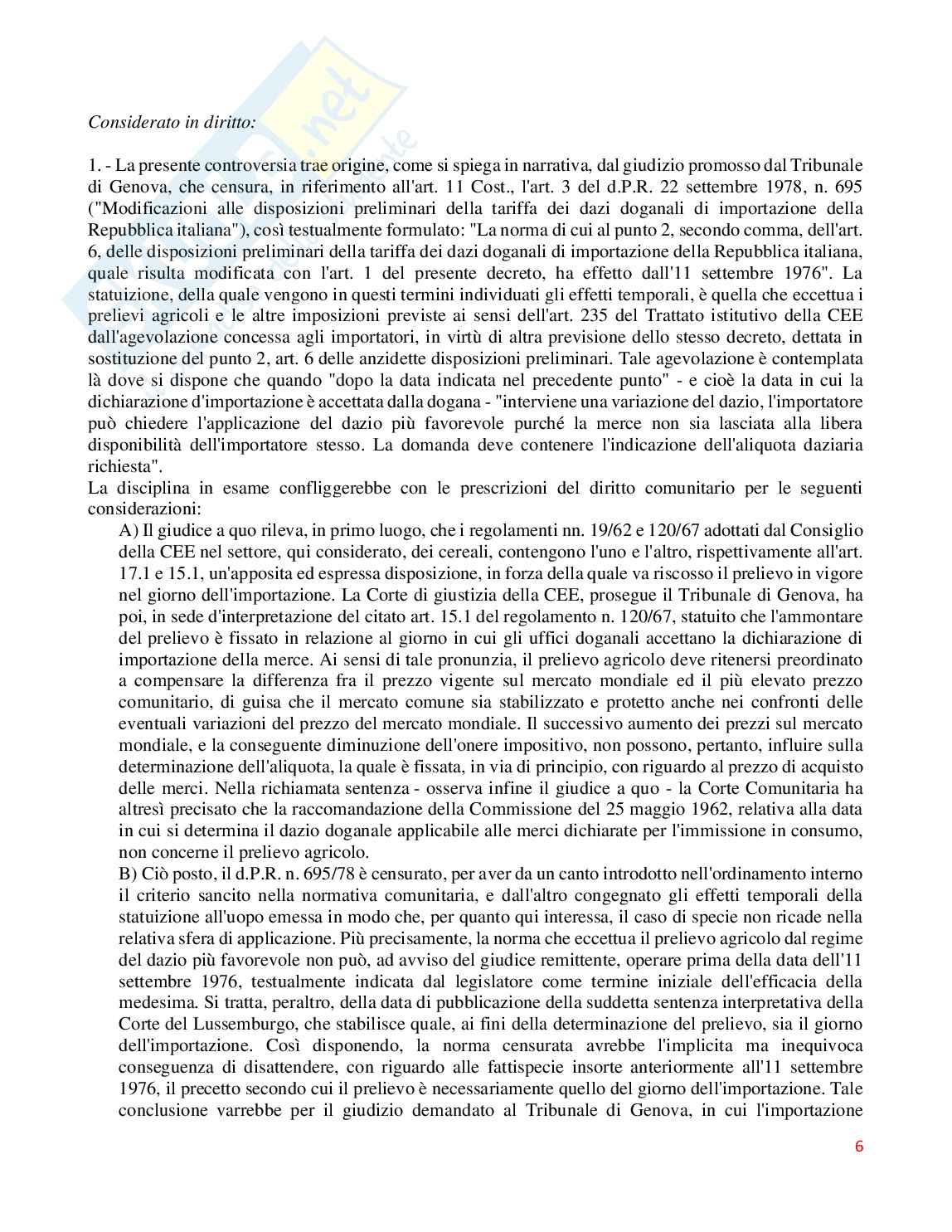 Considerato in diritto:

1. - La presente controversia trae origine, come si spiega in narrativa, dal giudizio promosso dal Tribunale di Genova, che censura, in riferimento all'art. 11 Cost., l'art. 3 del d.P.R. 22 settembre 1978, n. 695 ("Modificazioni alle disposizioni preliminari della tariffa dei dazi doganali di importazione della Repubblica italiana"), così testualmente formulato: "La norma di cui al punto 2, secondo comma, dell'art. 6, delle disposizioni preliminari della tariffa dei dazi doganali di importazione della Repubblica italiana, quale risulta modificata con l'art. 1 del presente decreto, ha effetto dall'11 settembre 1976". La statuizione, della quale vengono in questi termini individuati gli effetti temporali, è quella che eccettua i prelievi agricoli e le altre imposizioni previste ai sensi dell'art. 235 del Trattato istitutivo della CEE dall'agevolazione concessa agli importatori, in virtù di altra previsione dello stesso decreto, dettata in sostituzione del punto 2, art. 6 delle anzidette disposizioni preliminari. Tale agevolazione è contemplata là dove si dispone che quando "dopo la data indicata nel precedente punto" - e cioè la data in cui la dichiarazione d'importazione è accettata dalla dogana - "interviene una variazione del dazio, l'importatore può chiedere l'applicazione del dazio più favorevole purché la merce non sia lasciata alla libera disponibilità dell'importatore stesso. La domanda deve contenere l'indicazione dell'aliquota daziaria richiesta".
La disciplina in esame confliggerebbe con le prescrizioni del diritto comunitario per le seguenti considerazioni:
A) Il giudice a quo rileva, in primo luogo, che i regolamenti nn. 19/62 e 120/67 adottati dal Consiglio della CEE nel settore, qui considerato, dei cereali, contengono l'uno e l'altro, rispettivamente all'art. 17.1 e 15.1, un'apposita ed espressa disposizione, in forza della quale va riscosso il prelievo in vigore nel giorno dell'importazione. La Corte di giustizia della CEE, prosegue il Tribunale di Genova, ha poi, in sede d'interpretazione del citato art. 15.1 del regolamento n. 120/67, statuito che l'ammontare del prelievo è fissato in relazione al giorno in cui gli uffici doganali accettano la dichiarazione di importazione della merce. Ai sensi di tale pronunzia, il prelievo agricolo deve ritenersi preordinato a compensare la differenza fra il prezzo vigente sul mercato mondiale ed il più elevato prezzo comunitario, di guisa che il mercato comune sia stabilizzato e protetto anche nei confronti delle eventuali variazioni del prezzo del mercato mondiale. Il successivo aumento dei prezzi sul mercato mondiale, e la conseguente diminuzione dell'onere impositivo, non possono, pertanto, influire sulla determinazione dell'aliquota, la quale è fissata, in via di principio, con riguardo al prezzo di acquisto delle merci. Nella richiamata sentenza - osserva infine il giudice a quo - la Corte Comunitaria ha altresì precisato che la raccomandazione della Commissione del 25 maggio 1962, relativa alla data in cui si determina il dazio doganale applicabile alle merci dichiarate per l'immissione in consumo, non concerne il prelievo agricolo.
B) Ciò posto, il d.P.R. n. 695/78 è censurato, per aver da un canto introdotto nell'ordinamento interno il criterio sancito nella normativa comunitaria, e dall'altro congegnato gli effetti temporali della statuizione all'uopo emessa in modo che, per quanto qui interessa, il caso di specie non ricade nella relativa sfera di applicazione. Più precisamente, la norma che eccettua il prelievo agricolo dal regime del dazio più favorevole non può, ad avviso del giudice remittente, operare prima della data dell'11 settembre 1976, testualmente indicata dal legislatore come termine iniziale dell'efficacia della medesima. Si tratta, peraltro, della data di pubblicazione della suddetta sentenza interpretativa della Corte del Lussemburgo, che stabilisce quale, ai fini della determinazione del prelievo, sia il giorno dell'importazione. Così disponendo, la norma censurata avrebbe l'implicita ma inequivoca conseguenza di disattendere, con riguardo alle fattispecie insorte anteriormente all'11 settembre 1976, il precetto secondo cui il prelievo è necessariamente quello del giorno dell'importazione. Tale conclusione varrebbe per il giudizio demandato al Tribunale di Genova, in cui l'importazione

6